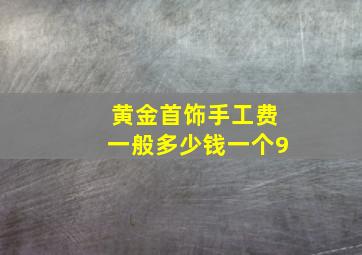 黄金首饰手工费
一般多少钱一个9